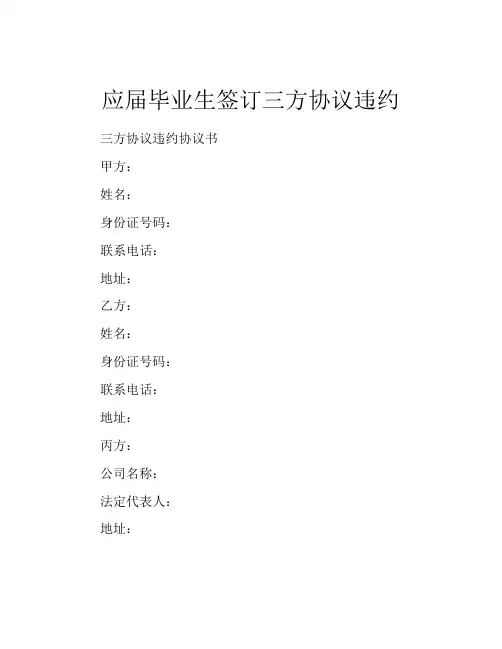 应届毕业生签订三方协议违约

三方协议违约协议书

甲方：

姓名：

身份证号码：

联系电话：

地址：

乙方：

姓名：

身份证号码：

联系电话：

地址：

丙方：

公司名称：

法定代表人：

地址：